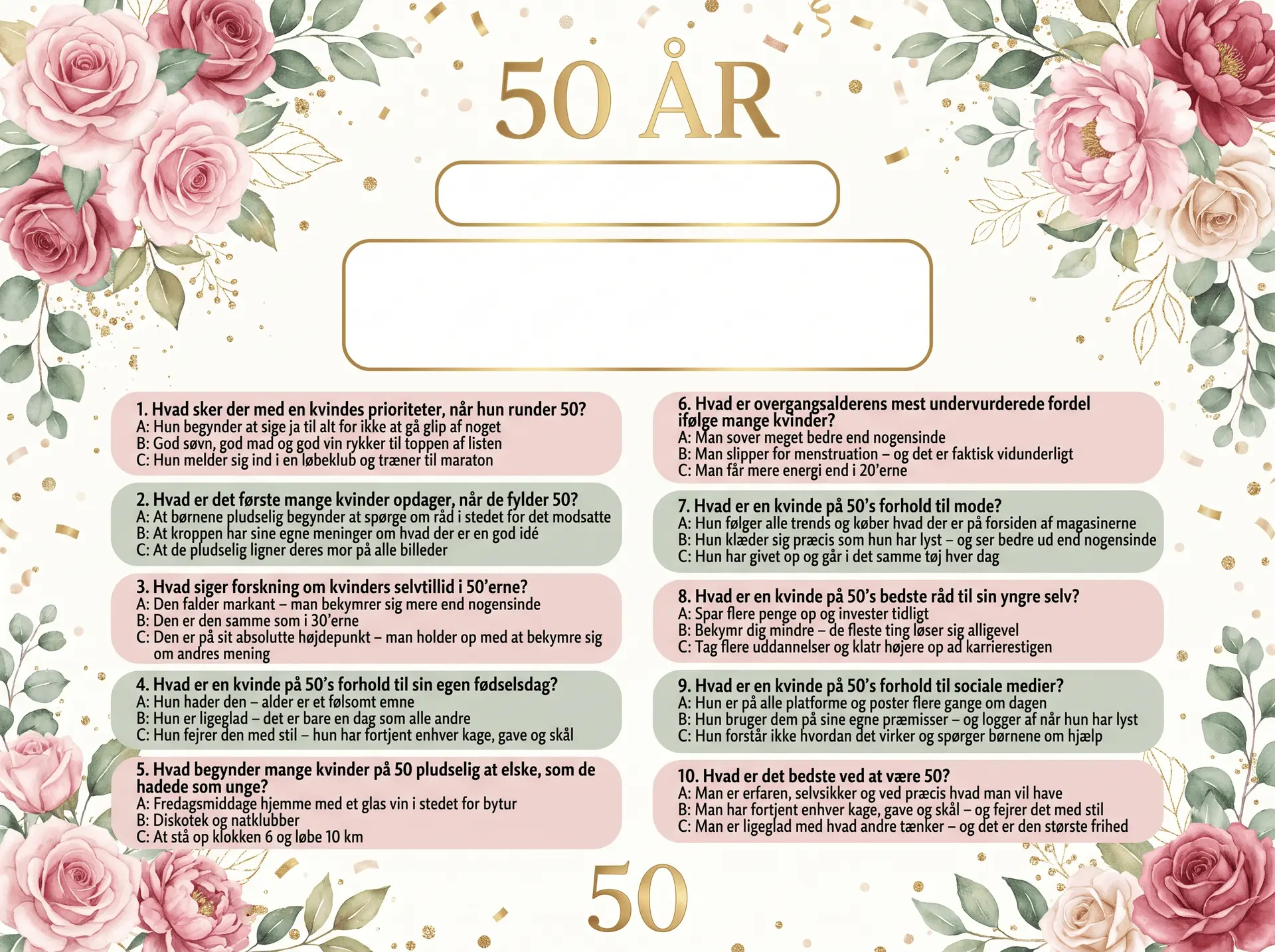 50 ÅR

1. Hvad sker der med en kvindes prioriteter, når hun runder 50?
A: Hun begynder at sige ja til alt for ikke at gå glip af noget
B: God søvn, god mad og god vin rykker til toppen af listen
C: Hun melder sig ind i en løbeklub og træner til maraton

2. Hvad er det første mange kvinder opdager, når de fylder 50?
A: At børnene pludselig begynder at spørge om råd i stedet for det modsatte
B: At kroppen har sine egne meninger om hvad der er en god idé
C: At de pludselig ligner deres mor på alle billeder

3. Hvad siger forskning om kvinders selvtillid i 50'erne?
A: Den falder markant – man bekymrer sig mere end nogensinde
B: Den er den samme som i 30'erne
C: Den er på sit absolutte højdepunkt – man holder op med at bekymre sig om andres mening

4. Hvad er en kvinde på 50's forhold til sin egen fødselsdag?
A: Hun hader den – alder er et følsomt emne
B: Hun er ligeglad – det er bare en dag som alle andre
C: Hun fejrer den med stil – hun har fortjent enhver kage, gave og skål

5. Hvad begynder mange kvinder på 50 pludselig at elske, som de hadede som unge?
A: Fredagsmiddage hjemme med et glas vin i stedet for bytur
B: Diskotek og natklubber
C: At stå op klokken 6 og løbe 10 km

6. Hvad er overgangsalderens mest undervurderede fordel ifølge mange kvinder?
A: Man sover meget bedre end nogensinde
B: Man slipper for menstruation – og det er faktisk vidunderligt
C: Man får mere energi end i 20'erne

7. Hvad er en kvinde på 50's forhold til mode?
A: Hun følger alle trends og køber hvad der er på forsiden af magasinerne
B: Hun klæder sig præcis som hun har lyst – og ser bedre ud end nogensinde
C: Hun har givet op og går i det samme tøj hver dag

8. Hvad er en kvinde på 50's bedste råd til sin yngre selv?
A: Spar flere penge op og invester tidligt
B: Bekymr dig mindre – de fleste ting løser sig alligevel
C: Tag flere uddannelser og klatr højere op ad karrierestigen

9. Hvad er en kvinde på 50's forhold til sociale medier?
A: Hun er på alle platforme og poster flere gange om dagen
B: Hun bruger dem på sine egne præmisser – og logger af når hun har lyst
C: Hun forstår ikke hvordan det virker og spørger børnene om hjælp

10. Hvad er det bedste ved at være 50?
A: Man er erfaren, selvsikker og ved præcis hvad man vil have
B: Man har fortjent enhver kage, gave og skål – og fejrer det med stil
C: Man er ligeglad med hvad andre tænker – og det er den største frihed

50